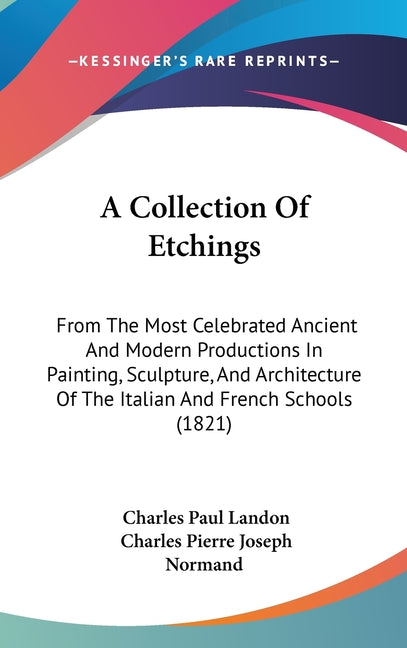 —KESSINGER'S RARE REPRINTS—

A Collection Of Etchings

From The Most Celebrated Ancient And Modern Productions In Painting, Sculpture, And Architecture Of The Italian And French Schools (1821)

Charles Paul Landon
Charles Pierre Joseph Normand